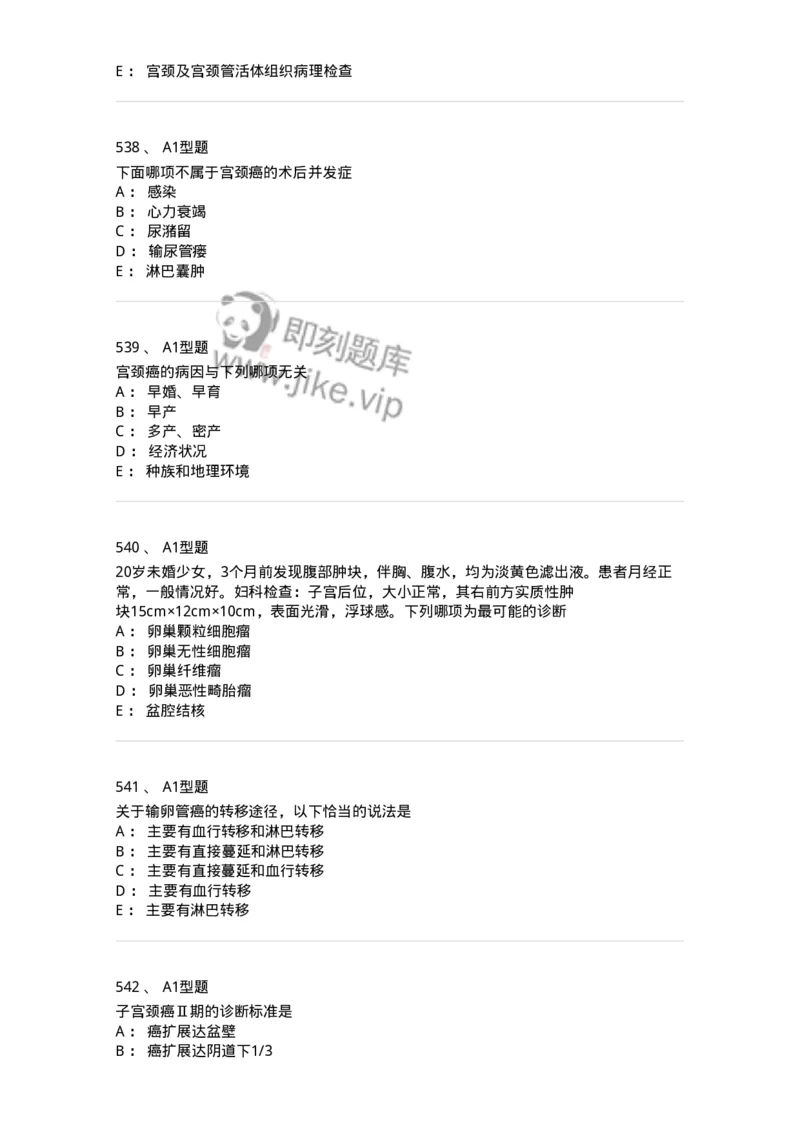 E： 宫颈及宫颈管活体组织病理检查

538 、 A1型题
下面哪项不属于宫颈癌的术后并发症
A： 感染
B： 心力衰竭
C： 尿潴留
D： 输尿管瘘
E： 淋巴囊肿

即刻题库
www.jike.vip

539 、 A1型题
宫颈癌的病因与下列哪项无关
A： 早婚、早育
B： 早产
C： 多产、密产
D： 经济状况
E： 种族和地理环境

540 、 A1型题
20岁未婚少女，3个月前发现腹部肿块，伴胸、腹水，均为淡黄色滤出液。患者月经正常，一般情况好。妇科检查：子宫后位，大小正常，其右前方实质性肿块15cm×12cm×10cm，表面光滑，浮球感。下列哪项为最可能的诊断
A： 卵巢颗粒细胞瘤
B： 卵巢无性细胞瘤
C： 卵巢纤维瘤
D： 卵巢恶性畸胎瘤
E： 盆腔结核

541 、 A1型题
关于输卵管癌的转移途径，以下恰当的说法是
A： 主要有血行转移和淋巴转移
B： 主要有直接蔓延和淋巴转移
C： 主要有直接蔓延和血行转移
D： 主要有血行转移
E： 主要有淋巴转移

542 、 A1型题
子宫颈癌Ⅱ期的诊断标准是
A： 癌扩展达盆壁
B： 癌扩展达阴道下1/3